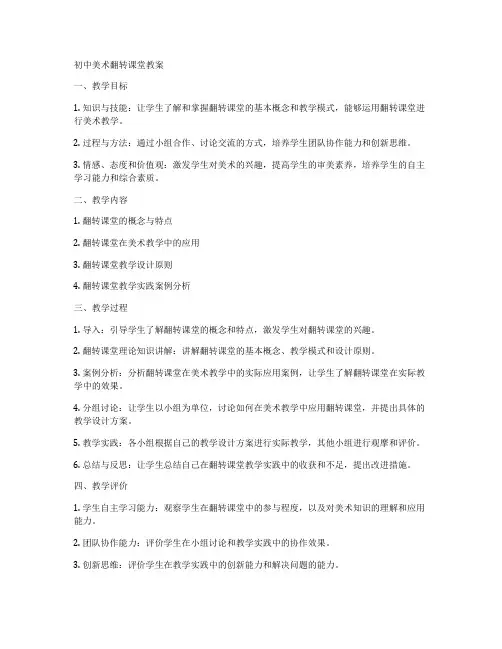 初中美术翻转课堂教案

一、教学目标

1. 知识与技能：让学生了解和掌握翻转课堂的基本概念和教学模式，能够运用翻转课堂进行美术教学。

2. 过程与方法：通过小组合作、讨论交流的方式，培养学生团队协作能力和创新思维。

3. 情感、态度和价值观：激发学生对美术的兴趣，提高学生的审美素养，培养学生的自主学习能力和综合素质。

二、教学内容

1. 翻转课堂的概念与特点

2. 翻转课堂在美术教学中的应用

3. 翻转课堂教学设计原则

4. 翻转课堂教学实践案例分析

三、教学过程

1. 导入：引导学生了解翻转课堂的概念和特点，激发学生对翻转课堂的兴趣。

2. 翻转课堂理论知识讲解：讲解翻转课堂的基本概念、教学模式和设计原则。

3. 案例分析：分析翻转课堂在美术教学中的实际应用案例，让学生了解翻转课堂在实际教学中的效果。

4. 分组讨论：让学生以小组为单位，讨论如何在美术教学中应用翻转课堂，并提出具体的教学设计方案。

5. 教学实践：各小组根据自己的教学设计方案进行实际教学，其他小组进行观摩和评价。

6. 总结与反思：让学生总结自己在翻转课堂教学实践中的收获和不足，提出改进措施。

四、教学评价

1. 学生自主学习能力：观察学生在翻转课堂中的参与程度，以及对美术知识的理解和应用能力。

2. 团队协作能力：评价学生在小组讨论和教学实践中的协作效果。

3. 创新思维：评价学生在教学实践中的创新能力和解决问题的能力。